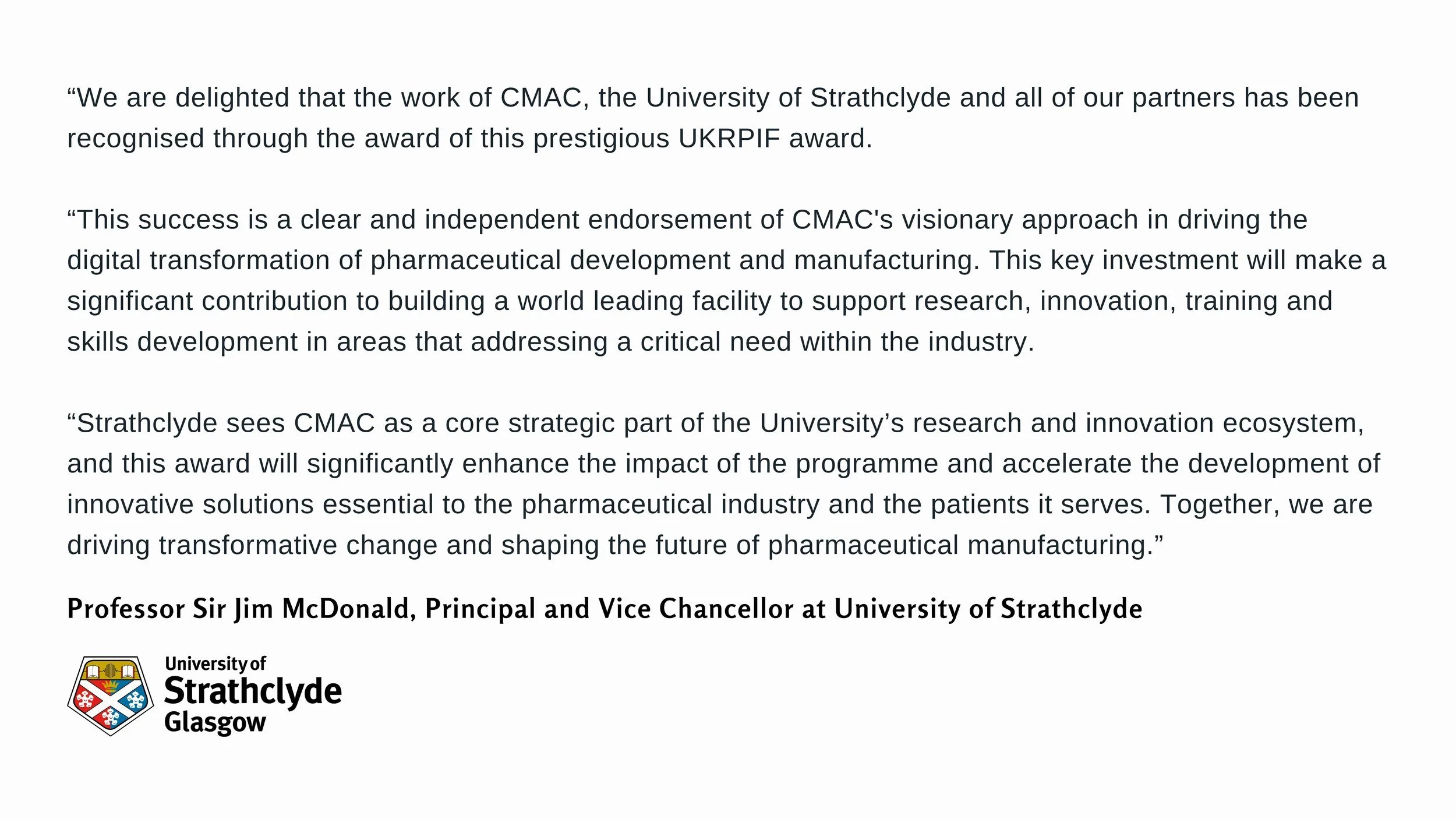 “We are delighted that the work of CMAC, the University of Strathclyde and all of our partners has been recognised through the award of this prestigious UKRPIF award.

“This success is a clear and independent endorsement of CMAC's visionary approach in driving the digital transformation of pharmaceutical development and manufacturing. This key investment will make a significant contribution to building a world leading facility to support research, innovation, training and skills development in areas that addressing a critical need within the industry.

“Strathclyde sees CMAC as a core strategic part of the University’s research and innovation ecosystem, and this award will significantly enhance the impact of the programme and accelerate the development of innovative solutions essential to the pharmaceutical industry and the patients it serves. Together, we are driving transformative change and shaping the future of pharmaceutical manufacturing.”

Professor Sir Jim McDonald, Principal and Vice Chancellor at University of Strathclyde

University of Strathclyde Glasgow